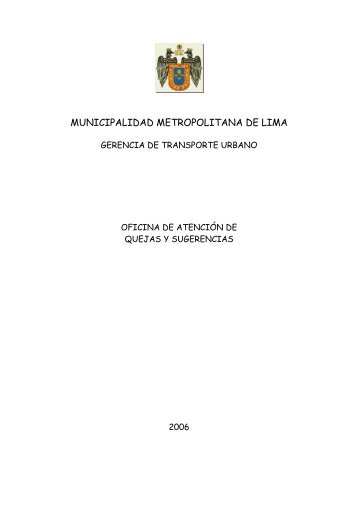 MUNICIPALIDAD METROPOLITANA DE LIMA

GERENCIA DE TRANSPORTE URBANO

OFICINA DE ATENCIÓN DE QUEJAS Y SUGERENCIAS

2006